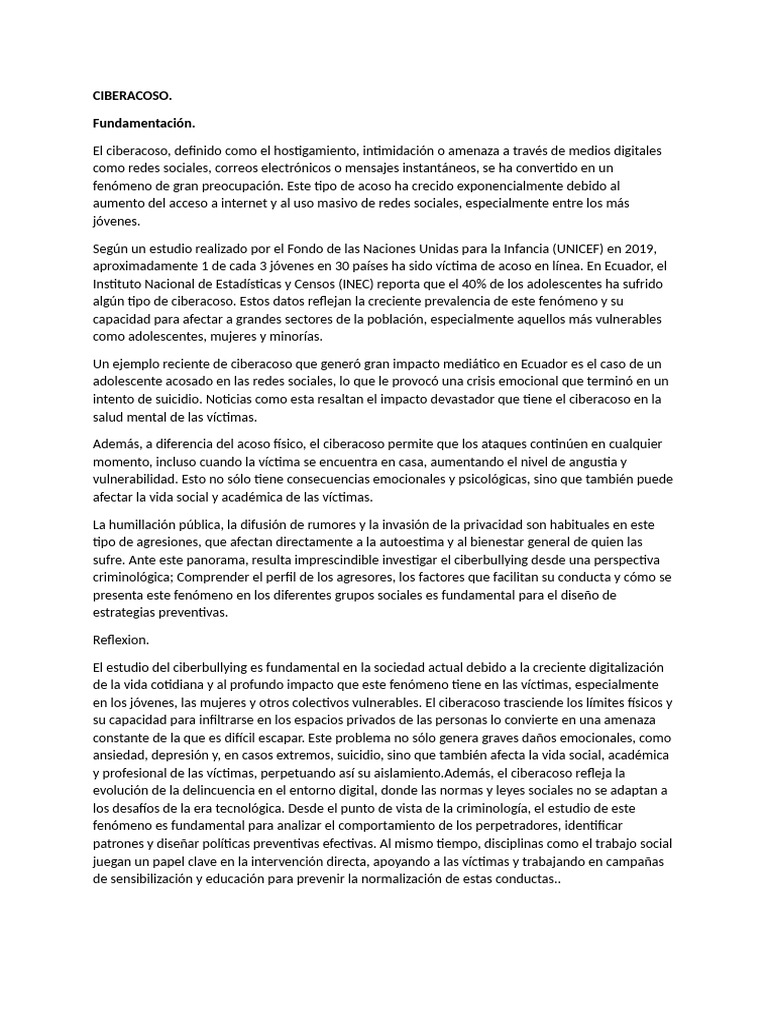 CIBERACOSO.

Fundamentación.

El ciberacoso, definido como el hostigamiento, intimidación o amenaza a través de medios digitales como redes sociales, correos electrónicos o mensajes instantáneos, se ha convertido en un fenómeno de gran preocupación. Este tipo de acoso ha crecido exponencialmente debido al aumento del acceso a internet y al uso masivo de redes sociales, especialmente entre los más jóvenes.

Según un estudio realizado por el Fondo de las Naciones Unidas para la Infancia (UNICEF) en 2019, aproximadamente 1 de cada 3 jóvenes en 30 países ha sido víctima de acoso en línea. En Ecuador, el Instituto Nacional de Estadísticas y Censos (INEC) reporta que el 40% de los adolescentes ha sufrido algún tipo de ciberacoso. Estos datos reflejan la creciente prevalencia de este fenómeno y su capacidad para afectar a grandes sectores de la población, especialmente aquellos más vulnerables como adolescentes, mujeres y minorías.

Un ejemplo reciente de ciberacoso que generó gran impacto mediático en Ecuador es el caso de un adolescente acosado en las redes sociales, lo que le provocó una crisis emocional que terminó en un intento de suicidio. Noticias como esta resaltan el impacto devastador que tiene el ciberacoso en la salud mental de las víctimas.

Además, a diferencia del acoso físico, el ciberacoso permite que los ataques continúen en cualquier momento, incluso cuando la víctima se encuentra en casa, aumentando el nivel de angustia y vulnerabilidad. Esto no sólo tiene consecuencias emocionales y psicológicas, sino que también puede afectar la vida social y académica de las víctimas.

La humillación pública, la difusión de rumores y la invasión de la privacidad son habituales en este tipo de agresiones, que afectan directamente a la autoestima y al bienestar general de quien las sufre. Ante este panorama, resulta imprescindible investigar el ciberbullying desde una perspectiva criminológica; Comprender el perfil de los agresores, los factores que facilitan su conducta y cómo se presenta este fenómeno en los diferentes grupos sociales es fundamental para el diseño de estrategias preventivas.

Reflexion.

El estudio del ciberbullying es fundamental en la sociedad actual debido a la creciente digitalización de la vida cotidiana y al profundo impacto que este fenómeno tiene en las víctimas, especialmente en los jóvenes, las mujeres y otros colectivos vulnerables. El ciberacoso trasciende los límites físicos y su capacidad para infiltrarse en los espacios privados de las personas lo convierte en una amenaza constante de la que es difícil escapar. Este problema no sólo genera graves daños emocionales, como ansiedad, depresión y, en casos extremos, suicidio, sino que también afecta la vida social, académica y profesional de las víctimas, perpetuando así su aislamiento.Además, el ciberacoso refleja la evolución de la delincuencia en el entorno digital, donde las normas y leyes sociales no se adaptan a los desafíos de la era tecnológica. Desde el punto de vista de la criminología, el estudio de este fenómeno es fundamental para analizar el comportamiento de los perpetradores, identificar patrones y diseñar políticas preventivas efectivas. Al mismo tiempo, disciplinas como el trabajo social juegan un papel clave en la intervención directa, apoyando a las víctimas y trabajando en campañas de sensibilización y educación para prevenir la normalización de estas conductas..